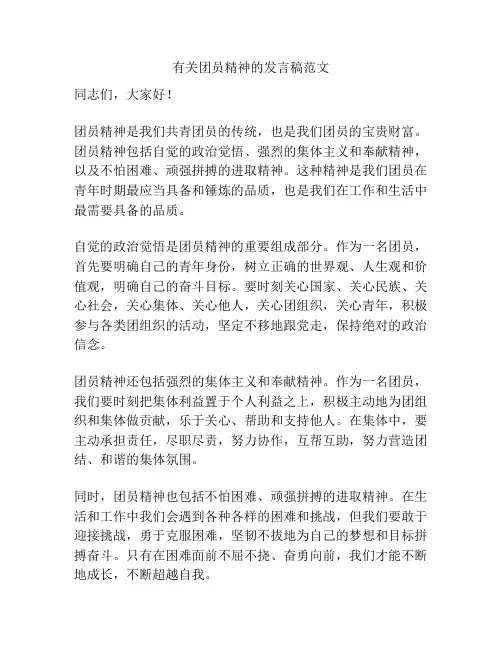 有关团员精神的发言稿范文

同志们，大家好！

团员精神是我们共青团员的传统，也是我们团员的宝贵财富。团员精神包括自觉的政治觉悟、强烈的集体主义和奉献精神，以及不怕困难、顽强拼搏的进取精神。这种精神是我们团员在青年时期最应当具备和锤炼的品质，也是我们在工作和生活中最需要具备的品质。

自觉的政治觉悟是团员精神的重要组成部分。作为一名团员，首先要明确自己的青年身份，树立正确的世界观、人生观和价值观，明确自己的奋斗目标。要时刻关心国家、关心民族、关心社会，关心集体、关心他人，关心团组织，关心青年，积极参与各类团组织的活动，坚定不移地跟党走，保持绝对的政治信念。

团员精神还包括强烈的集体主义和奉献精神。作为一名团员，我们要时刻把集体利益置于个人利益之上，积极主动地为团组织和集体做贡献，乐于关心、帮助和支持他人。在集体中，要主动承担责任，尽职尽责，努力协作，互帮互助，努力营造团结、和谐的集体氛围。

同时，团员精神也包括不怕困难、顽强拼搏的进取精神。在生活和工作中我们会遇到各种各样的困难和挑战，但我们要敢于迎接挑战，勇于克服困难，坚韧不拔地为自己的梦想和目标拼搏奋斗。只有在困难面前不屈不挠、奋勇向前，我们才能不断地成长，不断超越自我。